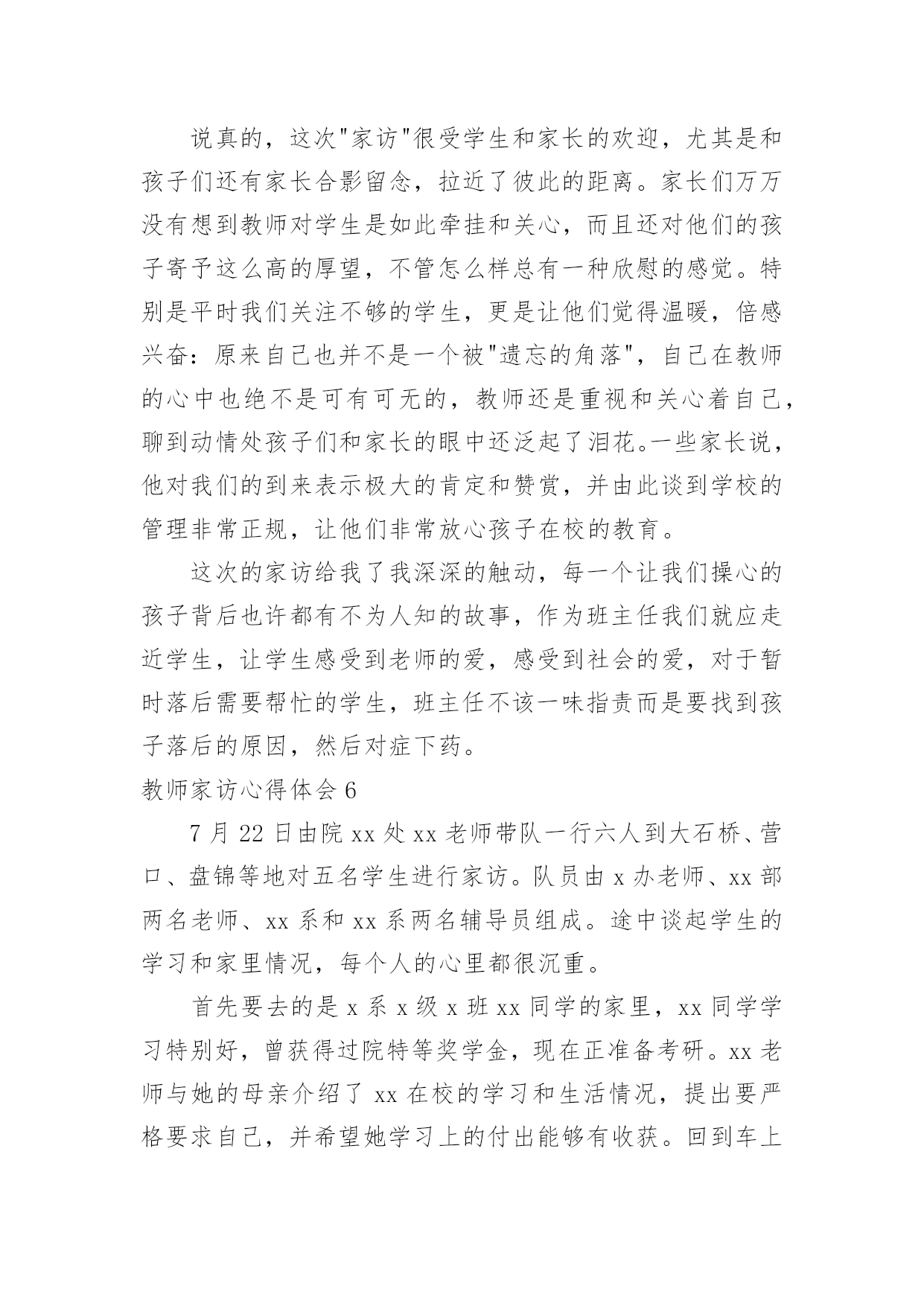 说真的，这次"家访"很受学生和家长的欢迎，尤其是和孩子们还有家长合影留念，拉近了彼此的距离。家长们万万没有想到教师对学生是如此牵挂和关心，而且还对他们的孩子寄予这么高的厚望，不管怎么样总有一种欣慰的感觉。特别是平时我们关注不够的学生，更是让他们觉得温暖，倍感兴奋：原来自己也并不是一个被"遗忘的角落"，自己在教师的心中也绝不是可有可无的，教师还是重视和关心着自己，聊到动情处孩子们和家长的眼中还泛起了泪花。一些家长说，他对我们的到来表示极大的肯定和赞赏，并由此谈到学校的管理非常正规，让他们非常放心孩子在校的教育。

这次的家访给我了我深深的触动，每一个让我们操心的孩子背后也许都有不为人知的故事，作为班主任我们就应走近学生，让学生感受到老师的爱，感受到社会的爱，对于暂时落后需要帮忙的学生，班主任不该一味指责而是要找到孩子落后的原因，然后对症下药。

教师家访心得体会 6

7 月 22 日由院 xx 处 xx 老师带队一行六人到大石桥、营口、盘锦等地对五名学生进行家访。队员由 x 办老师、xx 部两名老师、xx 系和 xx 系两名辅导员组成。途中谈起学生的学习和家里情况，每个人的心里都很沉重。

首先要去的是 x 系 x 级 x 班 xx 同学的家里，xx 同学学习特别好，曾获得过院特等奖学金，现在正准备考研。xx 老师与她的母亲介绍了 xx 在校的学习和生活情况，提出要严格要求自己，并希望她学习上的付出能够有收获。回到车上